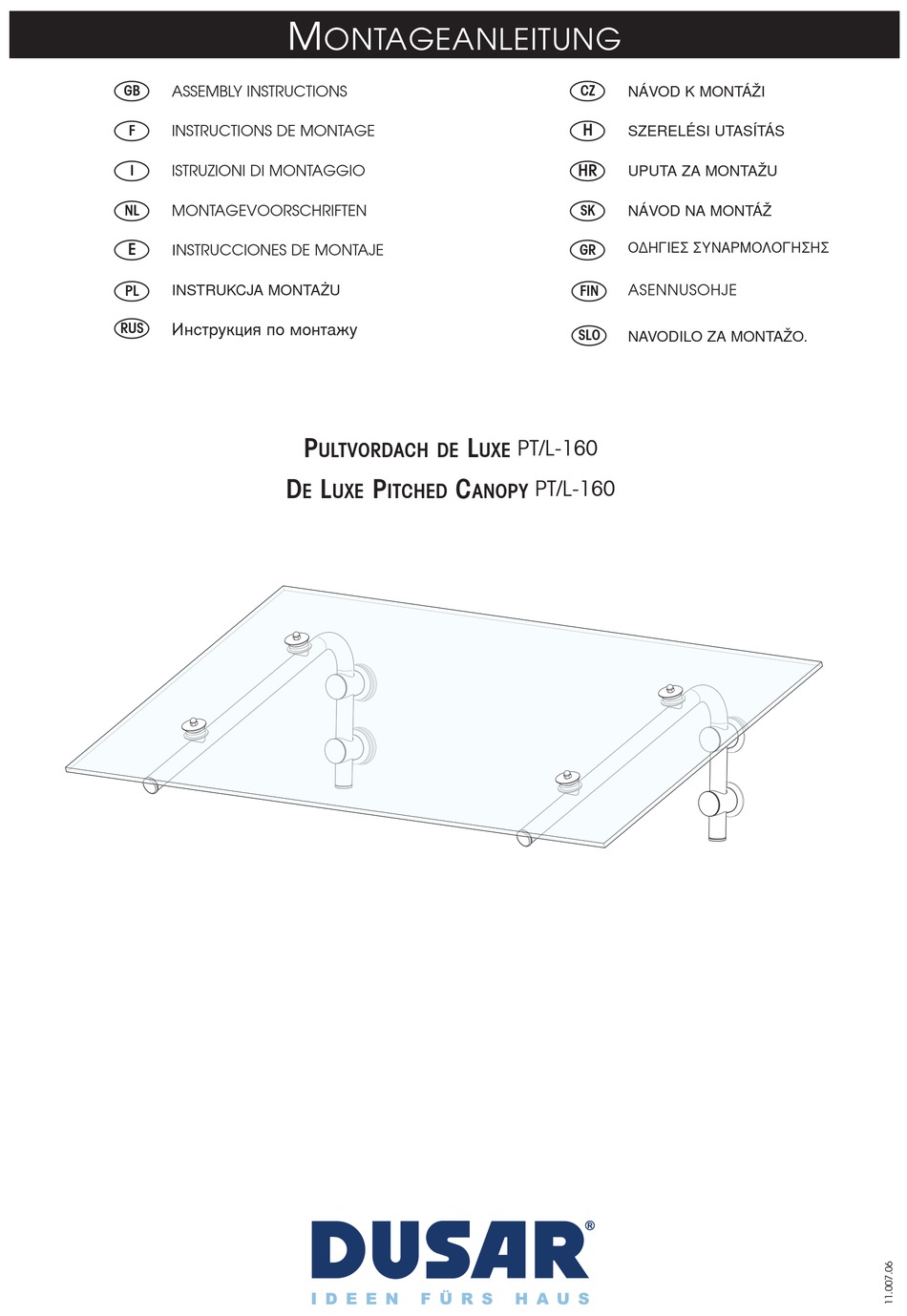 MONTAGEANLEITUNG

GB ASSEMBLY INSTRUCTIONS

F INSTRUCTIONS DE MONTAGE

I ISTRUZIONI DI MONTAGGIO

NL MONTAGEVOORSCHRIFTEN

E INSTRUCCIONES DE MONTAJE

PL INSTRUKCJA MONTAŻU

RUS Инструкция по монтажу

CZ NÁVOD K MONTÁŽI

H SZERELÉSI UTASÍTÁS

HR UPUTA ZA MONTAŽU

SK NÁVOD NA MONTÁŽ

GR ΟΔΗΓΙΕΣ ΣΥΝΑΡΜΟΛΟΓΗΣΗΣ

FIN ASENNUSOHJE

SLO NAVODILO ZA MONTAŽO.

PULTVORDACH DE LUXE PT/L-160
DE LUXE PITCHED CANOPY PT/L-160

DUSAR®
IDEEN FÜRS HAUS

11.007.06